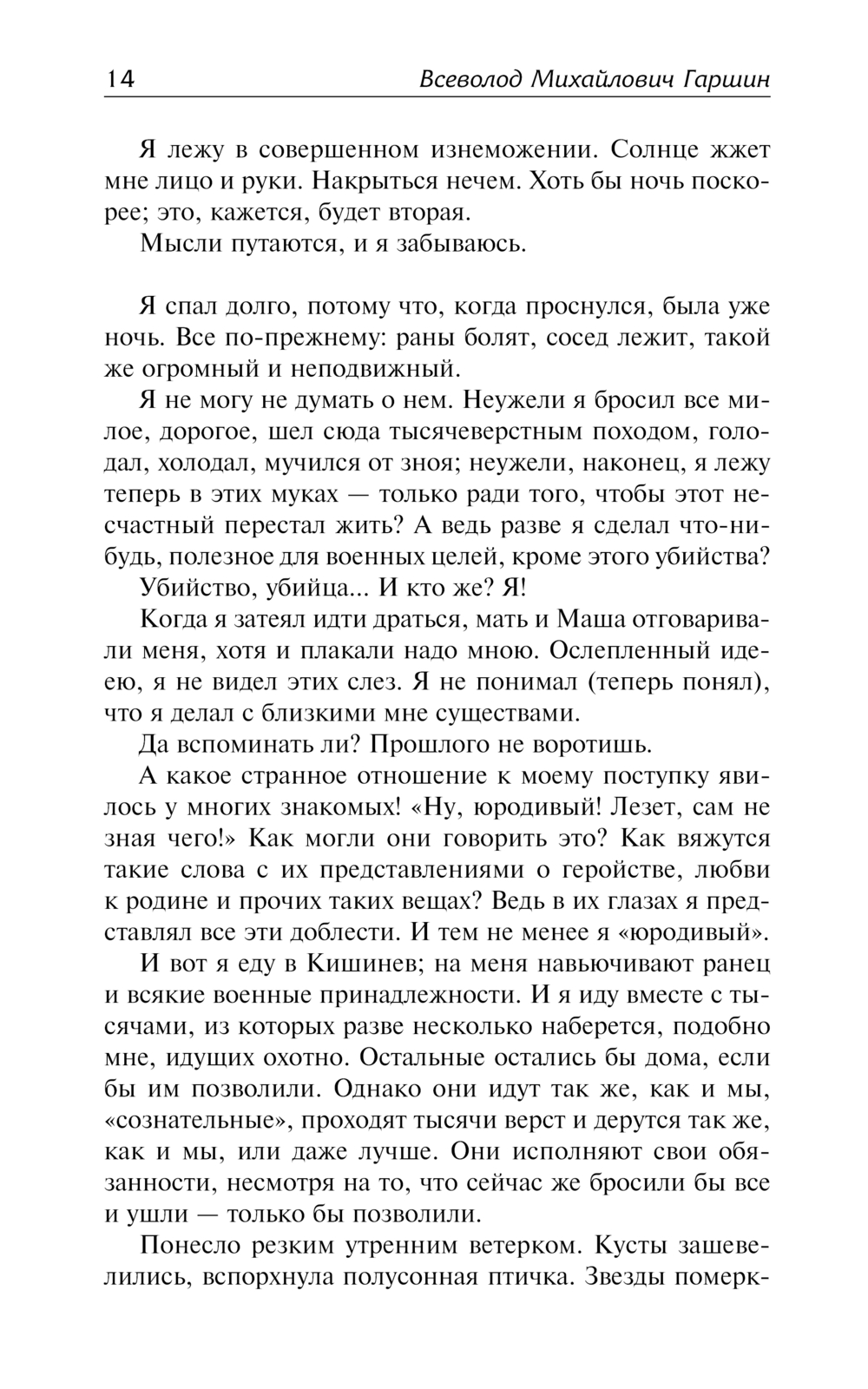 14 Всеволод Михайлович Гаршин

Я лежу в совершенном изнеможении. Солнце жжет мне лицо и руки. Накрыться нечем. Хоть бы ночь поскорее; это, кажется, будет вторая.

Мысли путаются, и я забываюсь.

Я спал долго, потому что, когда проснулся, была уже ночь. Все по-прежнему: раны болят, сосед лежит, такой же огромный и неподвижный.

Я не могу не думать о нем. Неужели я бросил все милое, дорогое, шел сюда тысячеверстным походом, голодал, холодал, мучился от зноя; неужели, наконец, я лежу теперь в этих муках — только ради того, чтобы этот несчастный перестал жить? А ведь разве я сделал что-нибудь, полезное для военных целей, кроме этого убийства?

Убийство, убийца... И кто же? Я!

Когда я затеял идти драться, мать и Маша отговаривали меня, хотя и плакали надо мною. Ослепленный идеею, я не видел этих слез. Я не понимал (теперь понял), что я делал с близкими мне существами.

Да вспоминать ли? Прошлого не воротишь.

А какое странное отношение к моему поступку явилось у многих знакомых! «Ну, юродивый! Лезет, сам не зная чего!» Как могли они говорить это? Как вяжутся такие слова с их представлениями о геройстве, любви к родине и прочих таких вещах? Ведь в их глазах я представлял все эти доблести. И тем не менее я «юродивый».

И вот я еду в Кишинев; на меня навьючивают ранец и всякие военные принадлежности. И я иду вместе с тысячами, из которых разве несколько наберется, подобно мне, идущих охотно. Остальные остались бы дома, если бы им позволили. Однако они идут так же, как и мы, «сознательные», проходят тысячи верст и дерутся так же, как и мы, или даже лучше. Они исполняют свои обязанности, несмотря на то, что сейчас же бросили бы все и ушли — только бы позволили.

Понесло резким утренним ветерком. Кусты зашевелились, вспорхнула полусонная птичка. Звезды померк-